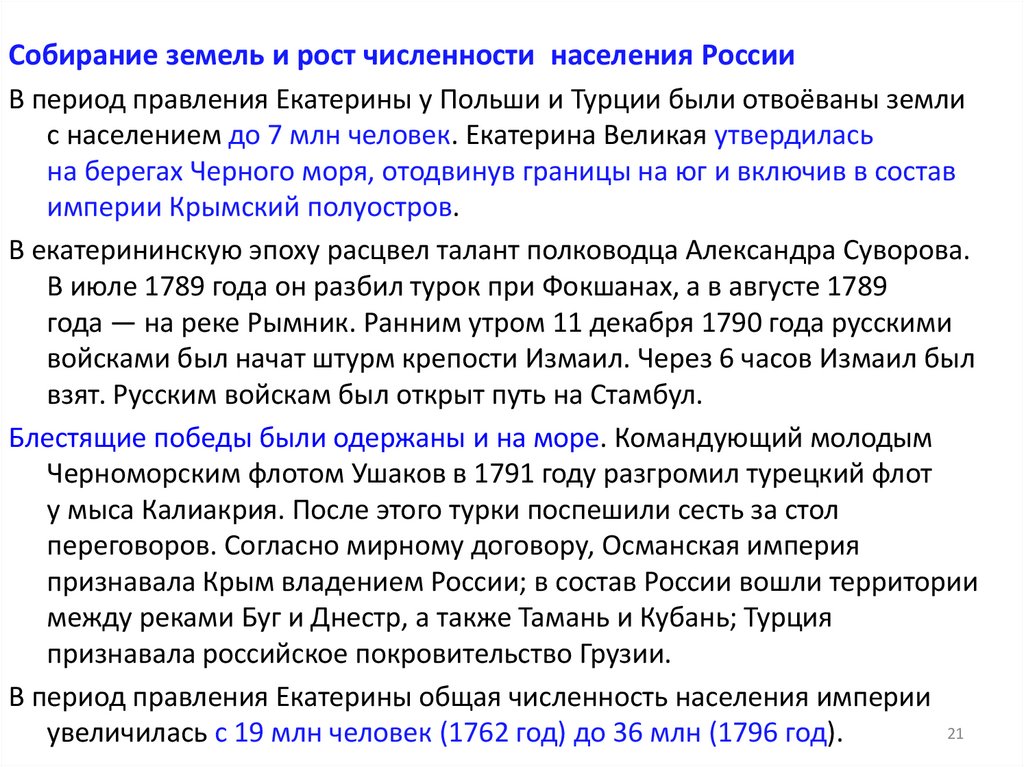 Собирание земель и рост численности населения России

В период правления Екатерины у Польши и Турции были отвоёваны земли с населением до 7 млн человек. Екатерина Великая утвердилась на берегах Черного моря, отодвинув границы на юг и включив в состав империи Крымский полуостров.

В екатерининскую эпоху расцвел талант полководца Александра Суворова. В июле 1789 года он разбил турок при Фокшанах, а в августе 1789 года — на реке Рымник. Ранним утром 11 декабря 1790 года русскими войсками был начат штурм крепости Измаил. Через 6 часов Измаил был взят. Русским войскам был открыт путь на Стамбул.

Блестящие победы были одержаны и на море. Командующий молодым Черноморским флотом Ушаков в 1791 году разгромил турецкий флот у мыса Калиакрия. После этого турки поспешили сесть за стол переговоров. Согласно мирному договору, Османская империя признавала Крым владением России; в состав России вошли территории между реками Буг и Днестр, а также Тамань и Кубань; Турция признавала российское покровительство Грузии.

В период правления Екатерины общая численность населения империи увеличилась с 19 млн человек (1762 год) до 36 млн (1796 год).

21